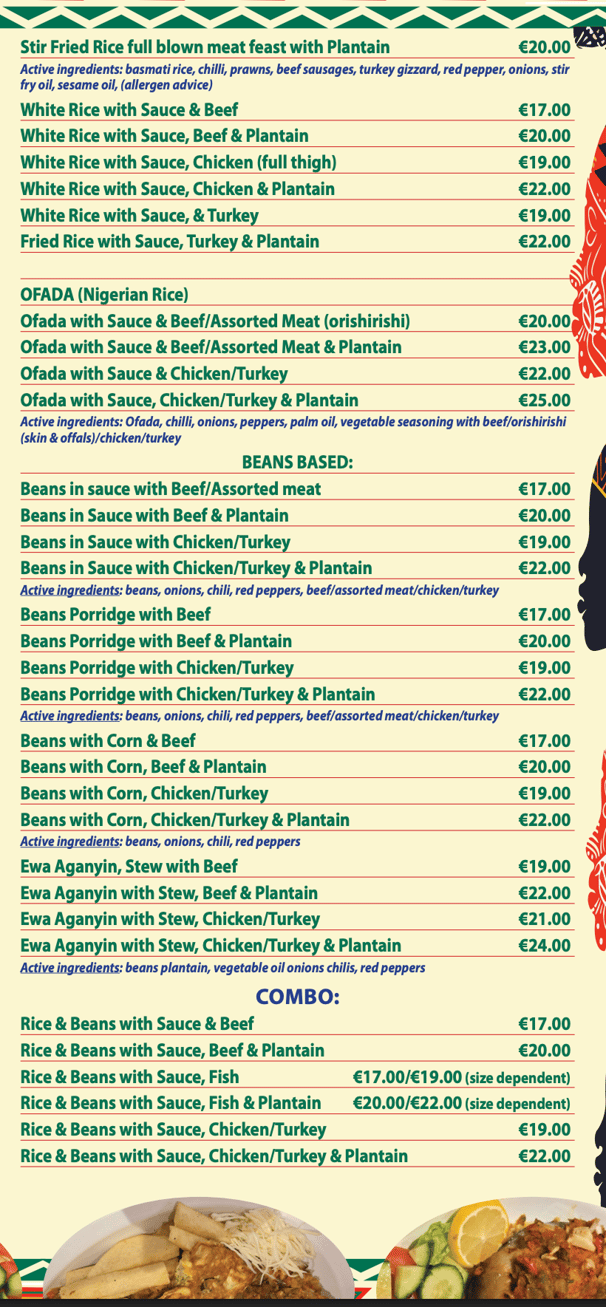 Stir Fried Rice full blown meat feast with Plantain €20.00

Active ingredients: basmati rice, chilli, prawns, beef sausages, turkey gizzard, red pepper, onions, stir fry oil, sesame oil, (allergen advice)

White Rice with Sauce & Beef €17.00
White Rice with Sauce, Beef & Plantain €20.00
White Rice with Sauce, Chicken (full thigh) €19.00
White Rice with Sauce, Chicken & Plantain €22.00
White Rice with Sauce, & Turkey €19.00
Fried Rice with Sauce, Turkey & Plantain €22.00

OFADA (Nigerian Rice)
Ofada with Sauce & Beef/Assorted Meat (orishirishi) €20.00
Ofada with Sauce & Beef/Assorted Meat & Plantain €23.00
Ofada with Sauce & Chicken/Turkey €22.00
Ofada with Sauce, Chicken/Turkey & Plantain €25.00

Active ingredients: Ofada, chilli, onions, peppers, palm oil, vegetable seasoning with beef/orishirishi (skin & offals)/chicken/turkey

BEANS BASED:
Beans in sauce with Beef/Assorted meat €17.00
Beans in Sauce with Beef & Plantain €20.00
Beans in Sauce with Chicken/Turkey €19.00
Beans in Sauce with Chicken/Turkey & Plantain €22.00

Active ingredients: beans, onions, chili, red peppers, beef/assorted meat/chicken/turkey

Beans Porridge with Beef €17.00
Beans Porridge with Beef & Plantain €20.00
Beans Porridge with Chicken/Turkey €19.00
Beans Porridge with Chicken/Turkey & Plantain €22.00

Active ingredients: beans, onions, chili, red peppers, beef/assorted meat/chicken/turkey

Beans with Corn & Beef €17.00
Beans with Corn, Beef & Plantain €20.00
Beans with Corn, Chicken/Turkey €19.00
Beans with Corn, Chicken/Turkey & Plantain €22.00

Active ingredients: beans, onions, chili, red peppers

Ewa Aganyin, Stew with Beef €19.00
Ewa Aganyin with Stew, Beef & Plantain €22.00
Ewa Aganyin with Stew, Chicken/Turkey €21.00
Ewa Aganyin with Stew, Chicken/Turkey & Plantain €24.00

Active ingredients: beans plantain, vegetable oil onions chilis, red peppers

COMBO:
Rice & Beans with Sauce & Beef €17.00
Rice & Beans with Sauce, Beef & Plantain €20.00
Rice & Beans with Sauce, Fish €17.00/€19.00 (size dependent)
Rice & Beans with Sauce, Fish & Plantain €20.00/€22.00 (size dependent)
Rice & Beans with Sauce, Chicken/Turkey €19.00
Rice & Beans with Sauce, Chicken/Turkey & Plantain €22.00